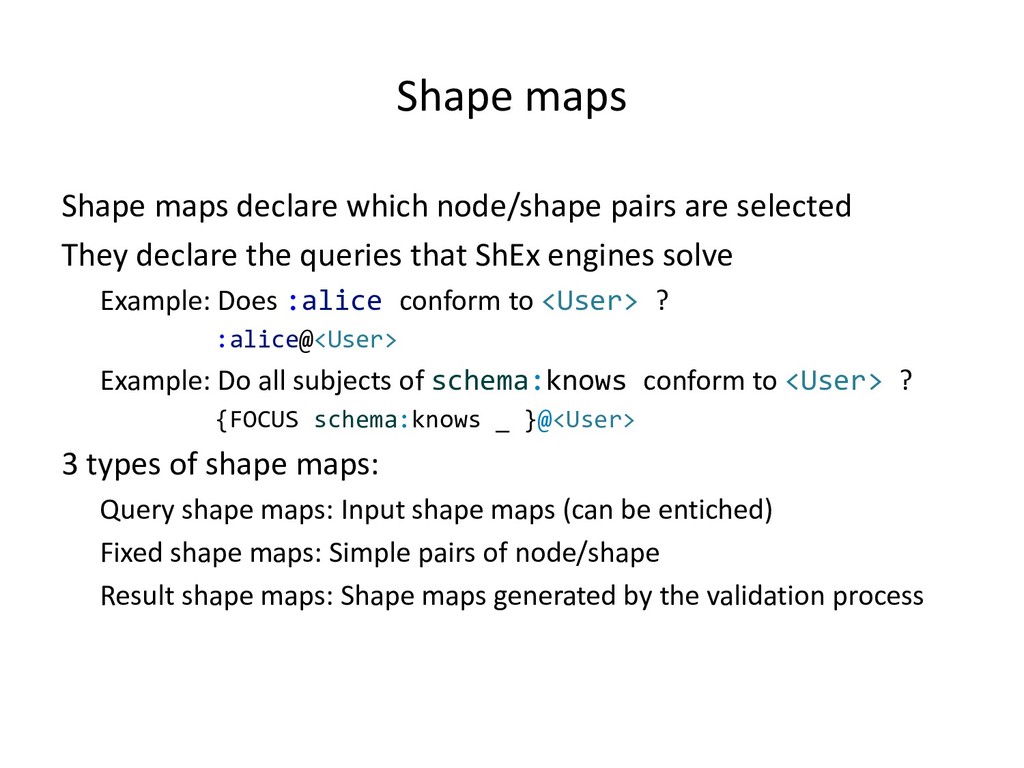 Shape maps

Shape maps declare which node/shape pairs are selected

They declare the queries that ShEx engines solve

Example: Does :alice conform to <User> ?

:alice@<User>

Example: Do all subjects of schema:knows conform to <User> ?

{FOCUS schema:knows _ }@<User>

3 types of shape maps:

Query shape maps: Input shape maps (can be entiched)

Fixed shape maps: Simple pairs of node/shape

Result shape maps: Shape maps generated by the validation process